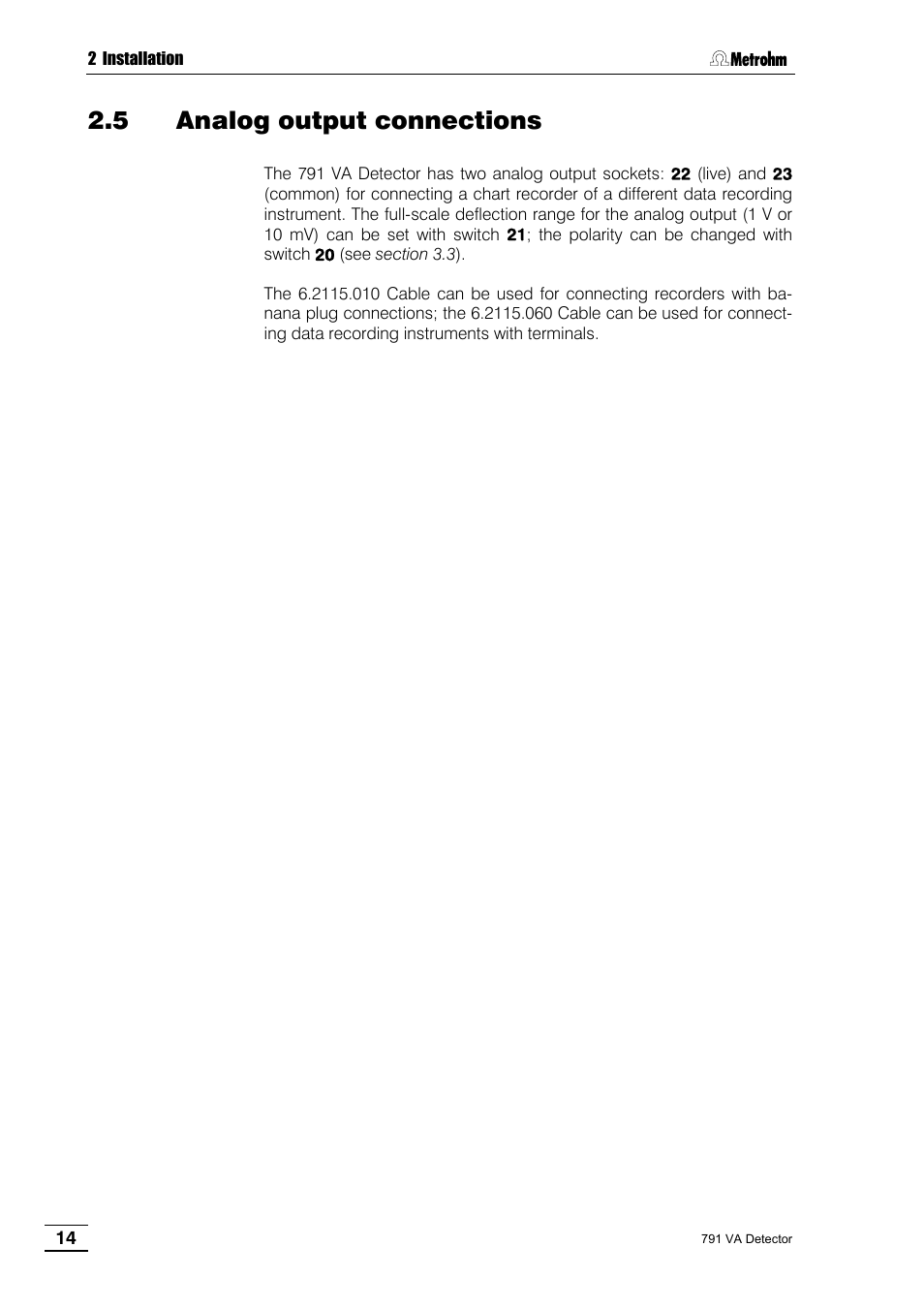 2 Installation

Metrohm

2.5 Analog output connections

The 791 VA Detector has two analog output sockets: 22 (live) and 23 (common) for connecting a chart recorder of a different data recording instrument. The full-scale deflection range for the analog output (1 V or 10 mV) can be set with switch 21; the polarity can be changed with switch 20 (see section 3.3).

The 6.2115.010 Cable can be used for connecting recorders with banana plug connections; the 6.2115.060 Cable can be used for connecting data recording instruments with terminals.

14

791 VA Detector